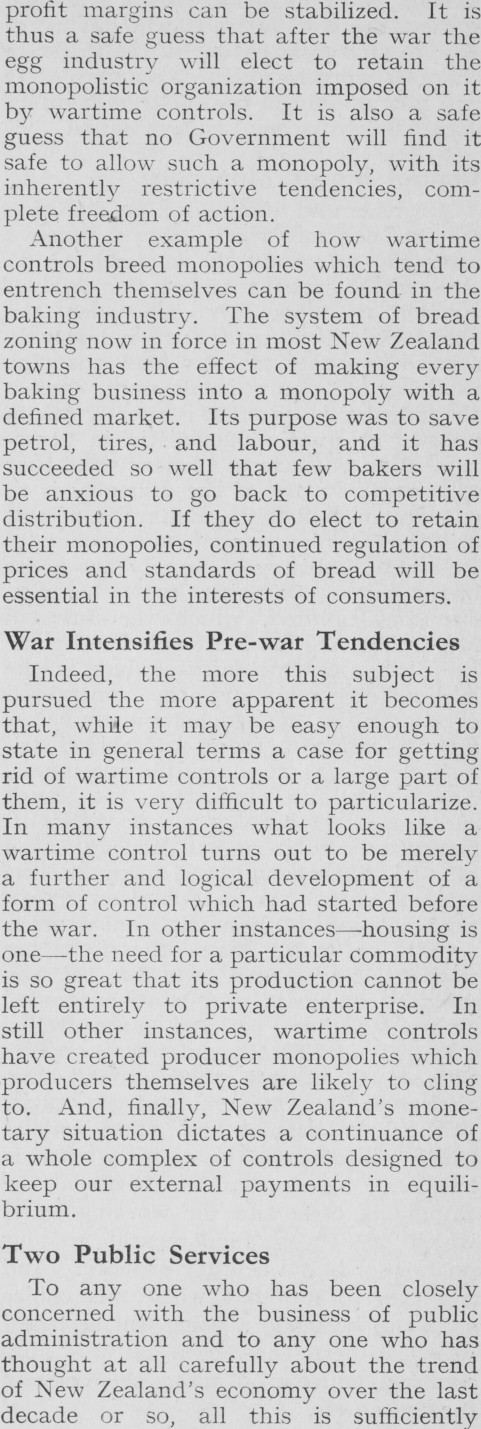 profit margins can be stabilized. It is thus a safe guess that after the war the egg industry will elect to retain the monopolistic organization imposed on it by wartime controls. It is also a safe guess that no Government will find it safe to allow such a monopoly, with its inherently restrictive tendencies, complete freedom of action.

Another example of how wartime controls breed monopolies which tend to entrench themselves can be found in the baking industry. The system of bread zoning now in force in most New Zealand towns has the effect of making every baking business into a monopoly with a defined market. Its purpose was to save petrol, tires, and labour, and it has succeeded so well that few bakers will be anxious to go back to competitive distribution. If they do elect to retain their monopolies, continued regulation of prices and standards of bread will be essential in the interests of consumers.

War Intensifies Pre-war Tendencies

Indeed, the more this subject is pursued the more apparent it becomes that, while it may be easy enough to state in general terms a case for getting rid of wartime controls or a large part of them, it is very difficult to particularize. In many instances what looks like a wartime control turns out to be merely a further and logical development of a form of control which had started before the war. In other instances—housing is one—the need for a particular commodity is so great that its production cannot be left entirely to private enterprise. In still other instances, wartime controls have created producer monopolies which producers themselves are likely to cling to. And, finally, New Zealand's monetary situation dictates a continuance of a whole complex of controls designed to keep our external payments in equilibrium.

Two Public Services

To any one who has been closely concerned with the business of public administration and to any one who has thought at all carefully about the trend of New Zealand's economy over the last decade or so, all this is sufficiently